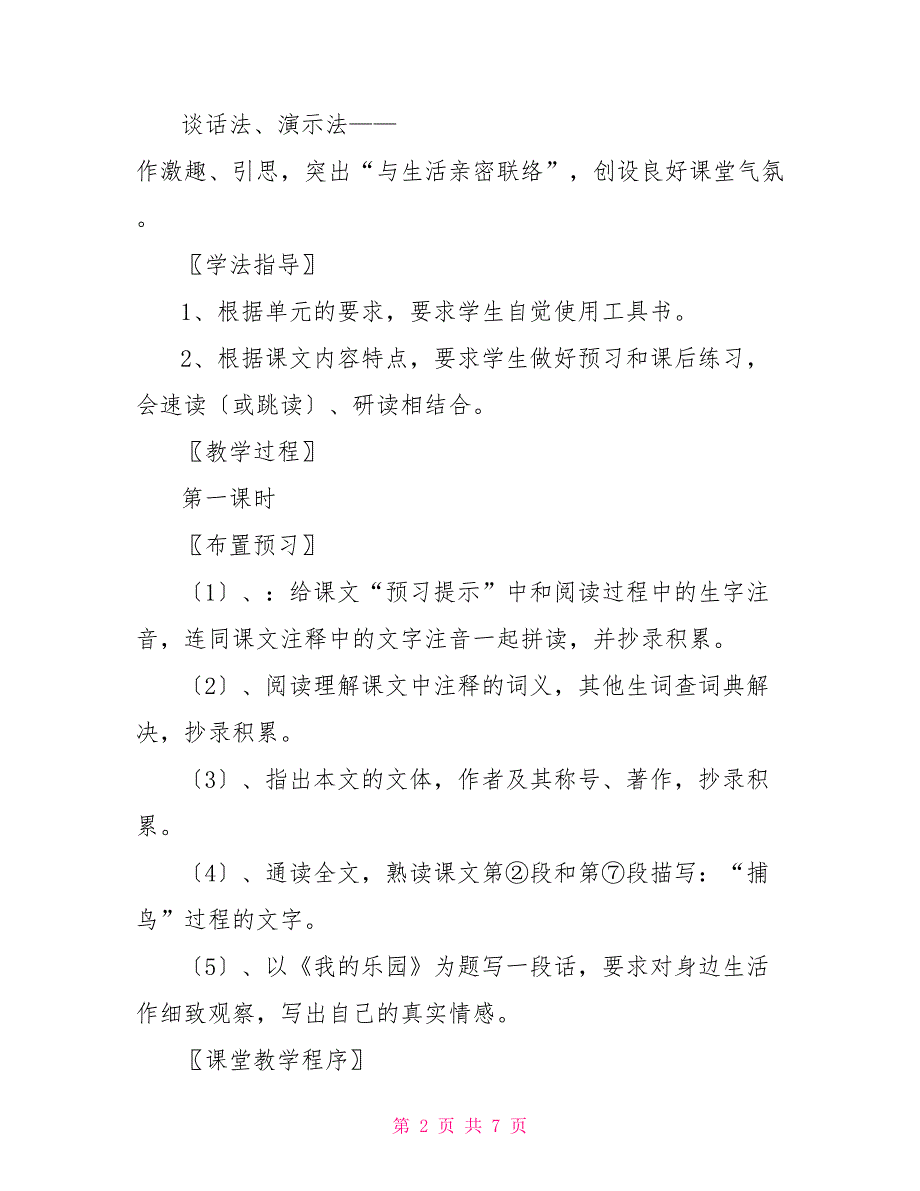 谈话法、演示法——

作激趣、引思，突出“与生活亲密联络”，创设良好课堂气氛。

〖学法指导〗

1、根据单元的要求，要求学生自觉使用工具书。

2、根据课文内容特点，要求学生做好预习和课后练习，会速读〔或跳读〕、研读相结合。

〖教学过程〗

第一课时

〖布置预习〗

〔1〕、：给课文“预习提示”中和阅读过程中的生字注音，连同课文注释中的文字注音一起拼读，并抄录积累。

〔2〕、阅读理解课文中注释的词义，其他生词查词典解决，抄录积累。

〔3〕、指出本文的文体，作者及其称号、著作，抄录积累。

〔4〕、通读全文，熟读课文第②段和第⑦段描写：“捕鸟”过程的文字。

〔5〕、以《我的乐园》为题写一段话，要求对身边生活作细致观察，写出自己的真实情感。

〖课堂教学程序〗

第 2 页 共 7 页